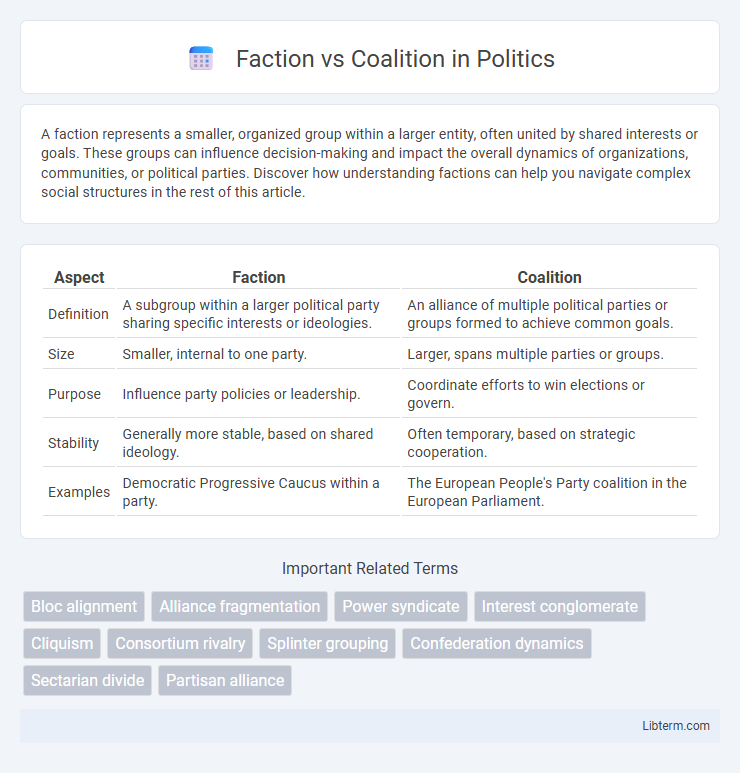 Faction vs Coalition in Politics

A faction represents a smaller, organized group within a larger entity, often united by shared interests or goals. These groups can influence decision-making and impact the overall dynamics of organizations, communities, or political parties. Discover how understanding factions can help you navigate complex social structures in the rest of this article.

| Aspect | Faction | Coalition |
|---|---|---|
| Definition | A subgroup within a larger political party sharing specific interests or ideologies. | An alliance of multiple political parties or groups formed to achieve common goals. |
| Size | Smaller, internal to one party. | Larger, spans multiple parties or groups. |
| Purpose | Influence party policies or leadership. | Coordinate efforts to win elections or govern. |
| Stability | Generally more stable, based on shared ideology. | Often temporary, based on strategic cooperation. |
| Examples | Democratic Progressive Caucus within a party. | The European People's Party coalition in the European Parliament. |

Important Related Terms

Bloc alignment
Alliance fragmentation
Power syndicate
Interest conglomerate
Cliquism
Consortium rivalry
Splinter grouping
Confederation dynamics
Sectarian divide
Partisan alliance

Libterm.com